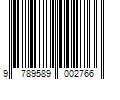 9 789589 002766